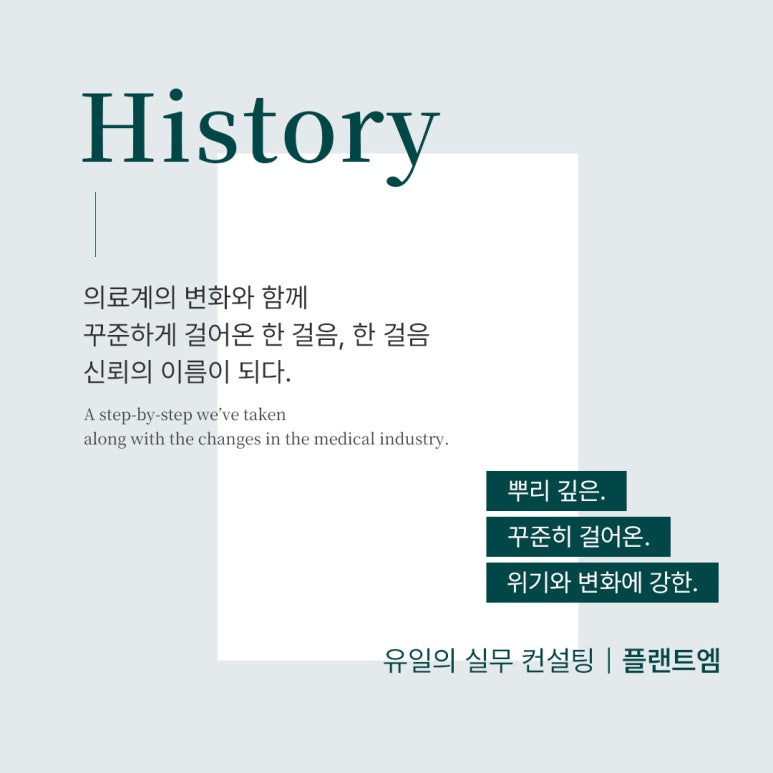 History

의료계의 변화와 함께
꾸준하게 걸어온 한 걸음, 한 걸음
신뢰의 이름이 되다.

A step-by-step we've taken along with the changes in the medical industry.

뿌리 깊은.
꾸준히 걸어온.
위기와 변화에 강한.

유일의 실무 컨설팅 | 플랜트엠